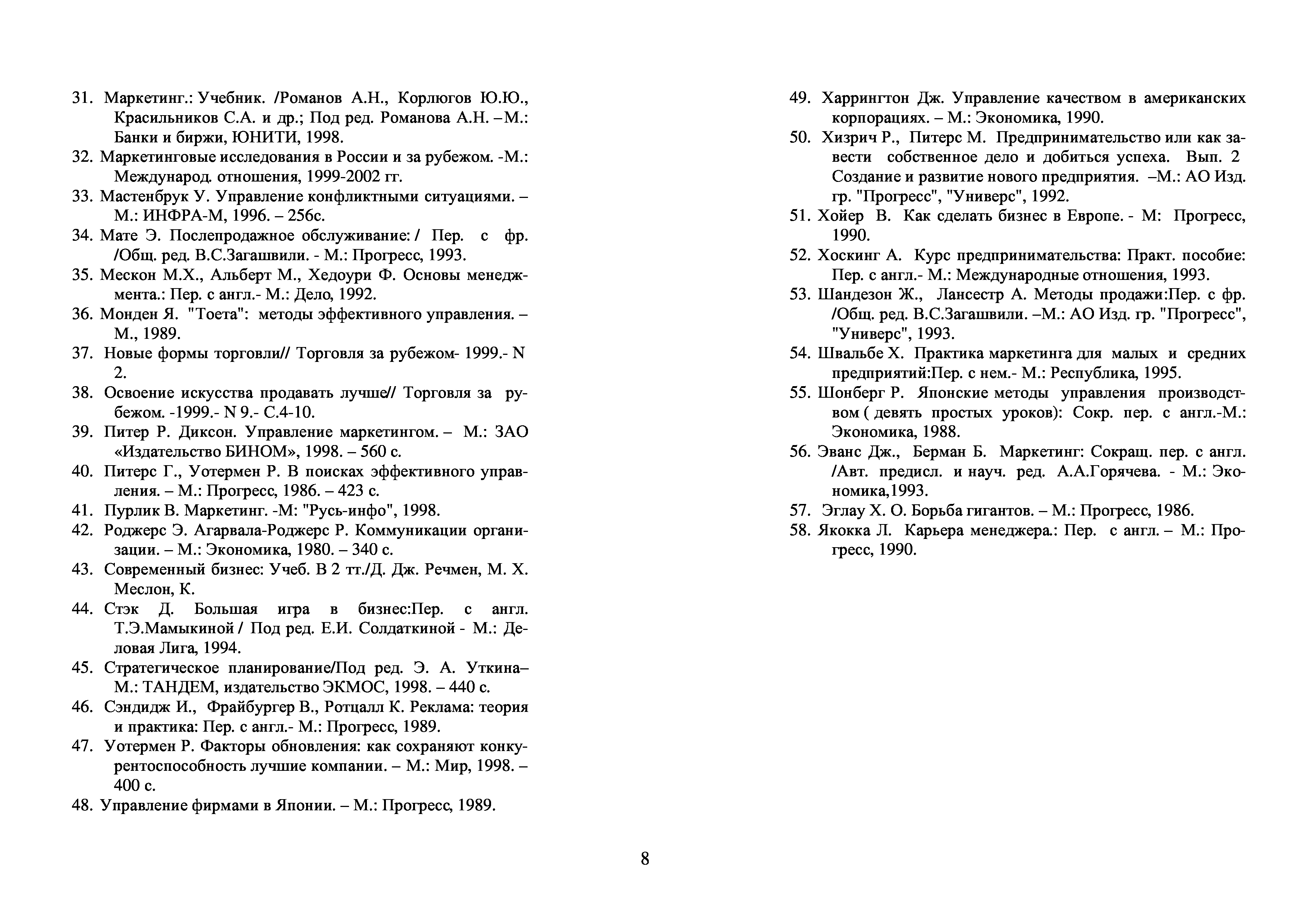 31. Маркетинг.: Учебник. /Романов А.Н., Корлюгов Ю.Ю., Красильников С.А. и др.; Под ред. Романова А.Н. –М.: Банки и биржи, ЮНИТИ, 1998.
32. Маркетинговые исследования в России и за рубежом. -М.: Международ. отношения, 1999-2002 гг.
33. Мастенбрук У. Управление конфликтными ситуациями. – М.: ИНФРА-М, 1996. – 256с.
34. Мате Э. Послепродажное обслуживание: / Пер. с фр. /Общ. ред. В.С.Загашвили. - М.: Прогресс, 1993.
35. Мескон М.Х., Альберт М., Хедоури Ф. Основы менеджмента.: Пер. с англ.- М.: Дело, 1992.
36. Монден Я. "Тоета": методы эффективного управления. – М., 1989.
37. Новые формы торговли// Торговля за рубежом- 1999.- N 2.
38. Освоение искусства продавать лучше// Торговля за рубежом. -1999.- N 9.- С.4-10.
39. Питер Р. Диксон. Управление маркетингом. – М.: ЗАО «Издательство БИНОМ», 1998. – 560 с.
40. Питерс Г., Уотермен Р. В поисках эффективного управления. – М.: Прогресс, 1986. – 423 с.
41. Пурлик В. Маркетинг. -М: "Русь-инфо", 1998.
42. Роджерс Э. Агарвала-Роджерс Р. Коммуникации организации. – М.: Экономика, 1980. – 340 с.
43. Современный бизнес: Учеб. В 2 тт./Д. Дж. Речмен, М. Х. Меслон, К.
44. Стэк Д. Большая игра в бизнес:Пер. с англ. Т.Э.Мамыкиной / Под ред. Е.И. Солдаткиной - М.: Деловая Лига, 1994.
45. Стратегическое планирование/Под ред. Э. А. Уткина– М.: ТАНДЕМ, издательство ЭКМОС, 1998. – 440 с.
46. Сэндидж И., Фрайбургер В., Ротцалл К. Реклама: теория и практика: Пер. с англ.- М.: Прогресс, 1989.
47. Уотермен Р. Факторы обновления: как сохраняют конкурентоспособность лучшие компании. – М.: Мир, 1998. – 400 с.
48. Управление фирмами в Японии. – М.: Прогресс, 1989.

49. Харрингтон Дж. Управление качеством в американских корпорациях. – М.: Экономика, 1990.
50. Хизрич Р., Питерс М. Предпринимательство или как завести собственное дело и добиться успеха. Вып. 2 Создание и развитие нового предприятия. –М.: АО Изд. гр. "Прогресс", "Универс", 1992.
51. Хойер В. Как сделать бизнес в Европе. - М: Прогресс, 1990.
52. Хоскинг А. Курс предпринимательства: Практ. пособие: Пер. с англ.- М.: Международные отношения, 1993.
53. Шандезон Ж., Лансестр А. Методы продажи:Пер. с фр. /Общ. ред. В.С.Загашвили. –М.: АО Изд. гр. "Прогресс", "Универс", 1993.
54. Швальбе Х. Практика маркетинга для малых и средних предприятий:Пер. с нем.- М.: Республика, 1995.
55. Шонберг Р. Японские методы управления производством ( девять простых уроков): Сокр. пер. с англ.-М.: Экономика, 1988.
56. Эванс Дж., Берман Б. Маркетинг: Сокращ. пер. с англ. /Авт. предисл. и науч. ред. А.А.Горячева. - М.: Экономика,1993.
57. Эглау Х. О. Борьба гигантов. – М.: Прогресс, 1986.
58. Якокка Л. Карьера менеджера.: Пер. с англ. – М.: Прогресс, 1990.

8